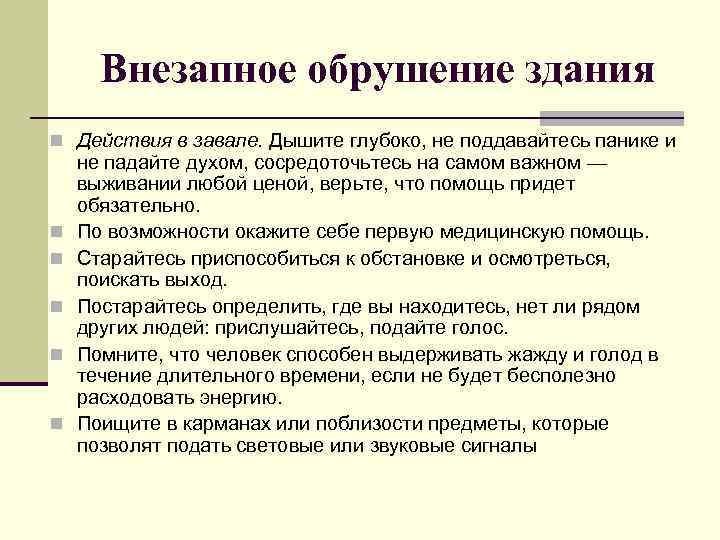 Внезапное обрушение здания

Действия в завале. Дышите глубоко, не поддавайтесь панике и не падайте духом, сосредоточьтесь на самом важном — выживании любой ценой, верьте, что помощь придет обязательно.

По возможности окажите себе первую медицинскую помощь.

Старайтесь приспособиться к обстановке и осмотреться, поискать выход.

Постарайтесь определить, где вы находитесь, нет ли рядом других людей: прислушайтесь, подайте голос.

Помните, что человек способен выдерживать жажду и голод в течение длительного времени, если не будет бесполезно расходовать энергию.

Поищите в карманах или поблизости предметы, которые позволят подать световые или звуковые сигналы